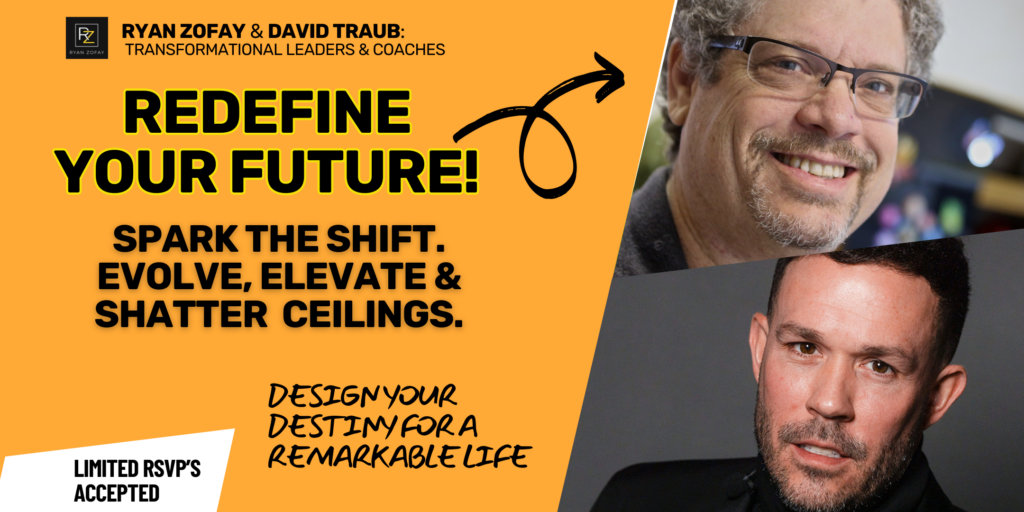 RZ
RYAN ZOFAY

RYAN ZOFAY & DAVID TRAUB:
TRANSFORMATIONAL LEADERS & COACHES

REDEFINE YOUR FUTURE!

SPARK THE SHIFT. EVOLVE, ELEVATE & SHATTER CEILINGS.

DESIGN YOUR DESTINY FOR A REMARKABLE LIFE

LIMITED RSVP'S ACCEPTED